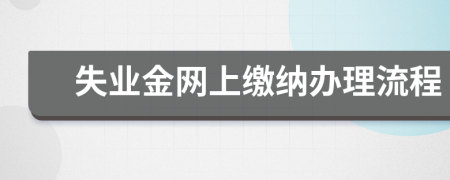 失业金网上缴纳办理流程